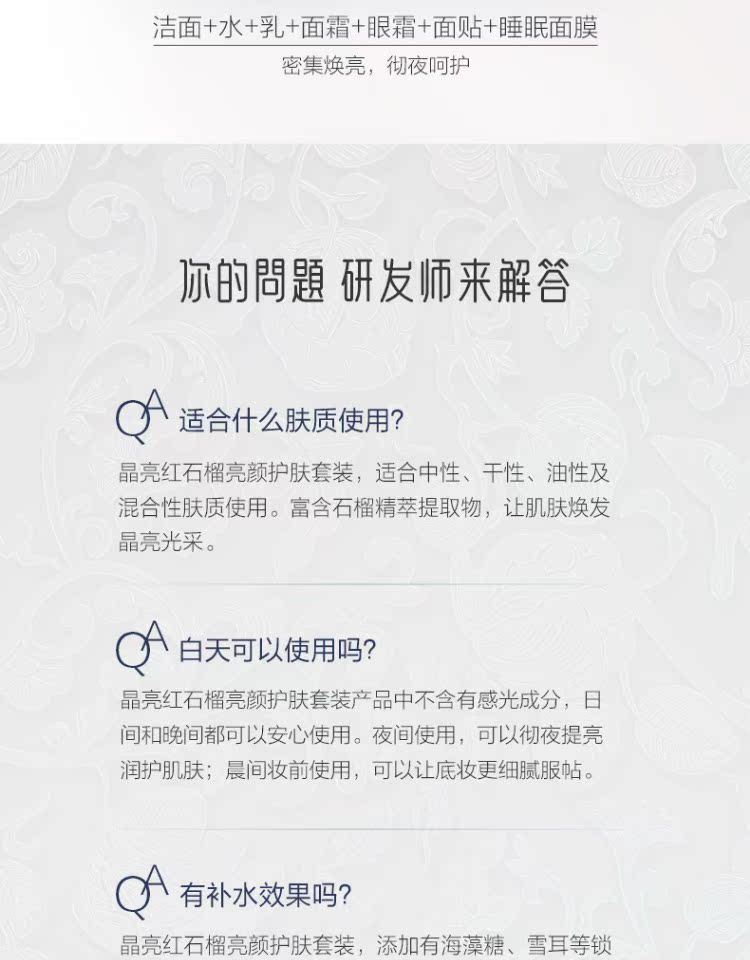 洁面+水+乳+面霜+眼霜+面贴+睡眠面膜

密集焕亮，彻夜呵护

你的問題 研发师来解答

QA 适合什么肤质使用?

晶亮红石榴亮颜护肤套装，适合中性、干性、油性及混合性肤质使用。富含石榴精萃提取物，让肌肤焕发晶亮光采。

QA 白天可以使用吗?

晶亮红石榴亮颜护肤套装产品中不含有感光成分，日间和晚间都可以安心使用。夜间使用，可以彻夜提亮润护肌肤；晨间妆前使用，可以让底妆更细腻服帖。

QA 有补水效果吗?

晶亮红石榴亮颜护肤套装，添加有海藻糖、雪耳等锁